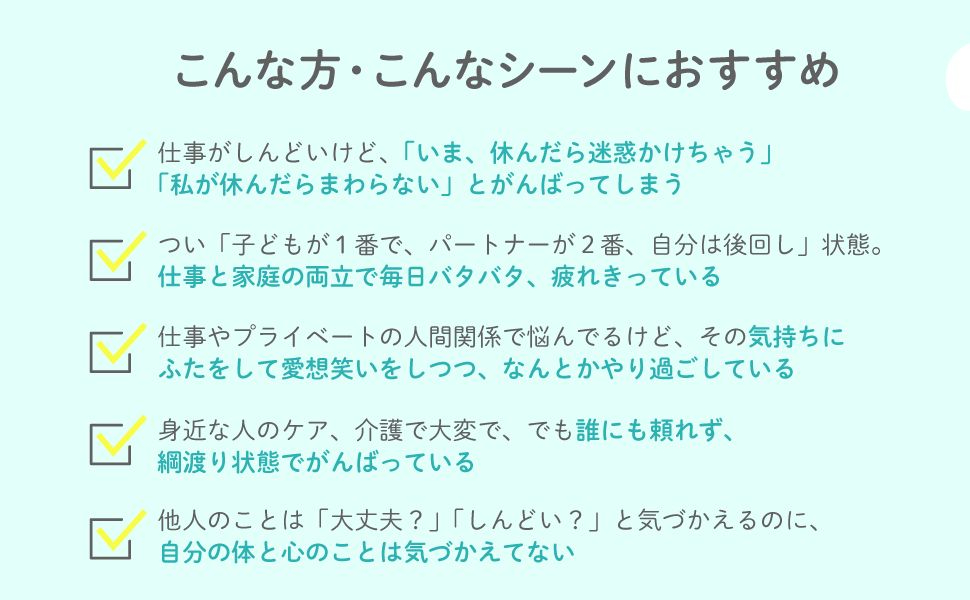 こんな方・こんなシーンにおすすめ

仕事がしんどいけど、「いま、休んだら迷惑かけちゃう」「私が休んだらまわらない」とがんばってしまう

つい「子どもが１番で、パートナーが２番、自分は後回し」状態。仕事と家庭の両立で毎日バタバタ、疲れきっている

仕事やプライベートの人間関係で悩んでるけど、その気持ちにふたをして愛想笑いをしつつ、なんとかやり過ごしている

身近な人のケア、介護で大変で、でも誰にも頼れず、綱渡り状態でがんばっている

他人のことは「大丈夫？」「しんどい？」と気づかえるのに、自分の体と心のことは気づかえてない